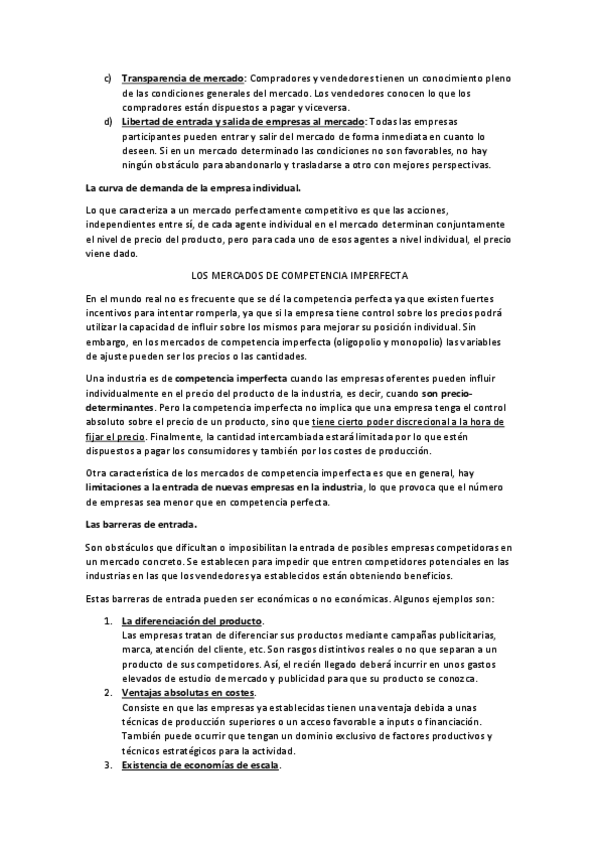 c) Transparencia de mercado: Compradores y vendedores tienen un conocimiento pleno de las condiciones generales del mercado. Los vendedores conocen lo que los compradores están dispuestos a pagar y viceversa.
d) Libertad de entrada y salida de empresas al mercado: Todas las empresas participantes pueden entrar y salir del mercado de forma inmediata en cuanto lo deseen. Si en un mercado determinado las condiciones no son favorables, no hay ningún obstáculo para abandonarlo y trasladarse a otro con mejores perspectivas.

La curva de demanda de la empresa individual.

Lo que caracteriza a un mercado perfectamente competitivo es que las acciones, independientes entre sí, de cada agente individual en el mercado determinan conjuntamente el nivel de precio del producto, pero para cada uno de esos agentes a nivel individual, el precio viene dado.

LOS MERCADOS DE COMPETENCIA IMPERFECTA

En el mundo real no es frecuente que se dé la competencia perfecta ya que existen fuertes incentivos para intentar romperla, ya que si la empresa tiene control sobre los precios podrá utilizar la capacidad de influir sobre los mismos para mejorar su posición individual. Sin embargo, en los mercados de competencia imperfecta (oligopolio y monopolio) las variables de ajuste pueden ser los precios o las cantidades.

Una industria es de competencia imperfecta cuando las empresas oferentes pueden influir individualmente en el precio del producto de la industria, es decir, cuando son precio-determinantes. Pero la competencia imperfecta no implica que una empresa tenga el control absoluto sobre el precio de un producto, sino que tiene cierto poder discrecional a la hora de fijar el precio. Finalmente, la cantidad intercambiada estará limitada por lo que estén dispuestos a pagar los consumidores y también por los costes de producción.

Otra característica de los mercados de competencia imperfecta es que en general, hay limitaciones a la entrada de nuevas empresas en la industria, lo que provoca que el número de empresas sea menor que en competencia perfecta.

Las barreras de entrada.

Son obstáculos que dificultan o imposibilitan la entrada de posibles empresas competidoras en un mercado concreto. Se establecen para impedir que entren competidores potenciales en las industrias en las que los vendedores ya establecidos están obteniendo beneficios.

Estas barreras de entrada pueden ser económicas o no económicas. Algunos ejemplos son:

1. La diferenciación del producto.
Las empresas tratan de diferenciar sus productos mediante campañas publicitarias, marca, atención del cliente, etc. Son rasgos distintivos reales o no que separan a un producto de sus competidores. Así, el recién llegado deberá incurrir en unos gastos elevados de estudio de mercado y publicidad para que su producto se conozca.
2. Ventajas absolutas en costes.
Consiste en que las empresas ya establecidas tienen una ventaja debida a unas técnicas de producción superiores o un acceso favorable a inputs o financiación. También puede ocurrir que tengan un dominio exclusivo de factores productivos y técnicos estratégicos para la actividad.
3. Existencia de economías de escala.